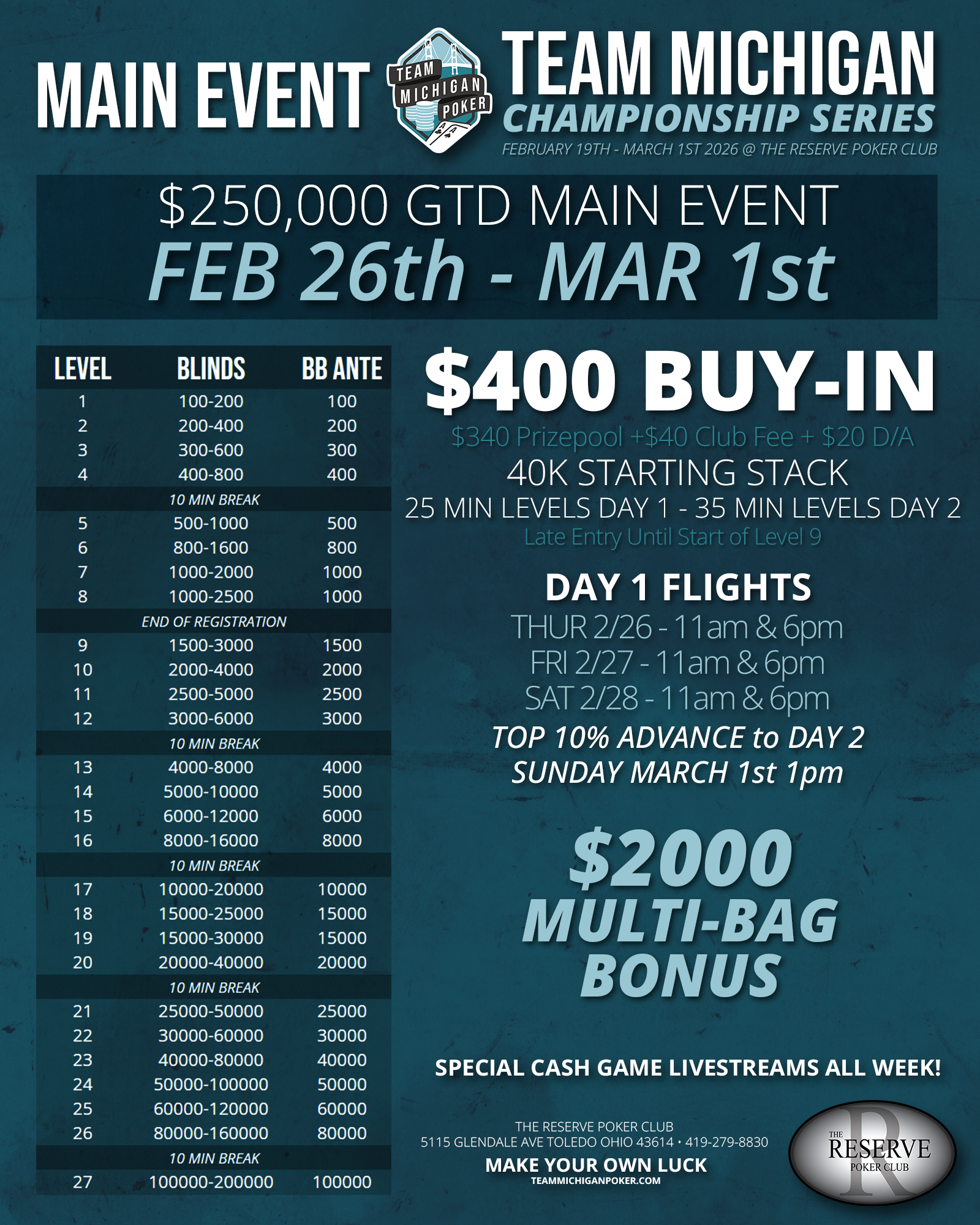 MAIN EVENT

TEAM MICHIGAN POKER

TEAM MICHIGAN
CHAMPIONSHIP SERIES
FEBRUARY 19TH - MARCH 1ST 2026 @ THE RESERVE POKER CLUB

$250,000 GTD MAIN EVENT
FEB 26th - MAR 1st

| LEVEL | BLINDS | BB ANTE |
|---|---|---|
| 1 | 100-200 | 100 |
| 2 | 200-400 | 200 |
| 3 | 300-600 | 300 |
| 4 | 400-800 | 400 |
| 10 MIN BREAK | | |
| 5 | 500-1000 | 500 |
| 6 | 800-1600 | 800 |
| 7 | 1000-2000 | 1000 |
| 8 | 1000-2500 | 1000 |
| END OF REGISTRATION | | |
| 9 | 1500-3000 | 1500 |
| 10 | 2000-4000 | 2000 |
| 11 | 2500-5000 | 2500 |
| 12 | 3000-6000 | 3000 |
| 10 MIN BREAK | | |
| 13 | 4000-8000 | 4000 |
| 14 | 5000-10000 | 5000 |
| 15 | 6000-12000 | 6000 |
| 16 | 8000-16000 | 8000 |
| 10 MIN BREAK | | |
| 17 | 10000-20000 | 10000 |
| 18 | 15000-25000 | 15000 |
| 19 | 15000-30000 | 15000 |
| 20 | 20000-40000 | 20000 |
| 10 MIN BREAK | | |
| 21 | 25000-50000 | 25000 |
| 22 | 30000-60000 | 30000 |
| 23 | 40000-80000 | 40000 |
| 24 | 50000-100000 | 50000 |
| 25 | 60000-120000 | 60000 |
| 26 | 80000-160000 | 80000 |
| 10 MIN BREAK | | |
| 27 | 100000-200000 | 100000 |

$400 BUY-IN
$340 Prizepool +$40 Club Fee + $20 D/A
40K STARTING STACK
25 MIN LEVELS DAY 1 - 35 MIN LEVELS DAY 2
Late Entry Until Start of Level 9

DAY 1 FLIGHTS
THUR 2/26 - 11am & 6pm
FRI 2/27 - 11am & 6pm
SAT 2/28 - 11am & 6pm
TOP 10% ADVANCE to DAY 2
SUNDAY MARCH 1st 1pm

$2000
MULTI-BAG
BONUS

SPECIAL CASH GAME LIVESTREAMS ALL WEEK!

THE RESERVE POKER CLUB
5115 GLENDALE AVE TOLEDO OHIO 43614 • 419-279-8830
MAKE YOUR OWN LUCK
TEAMMICHIGANPOKER.COM

THE RESERVE POKER CLUB